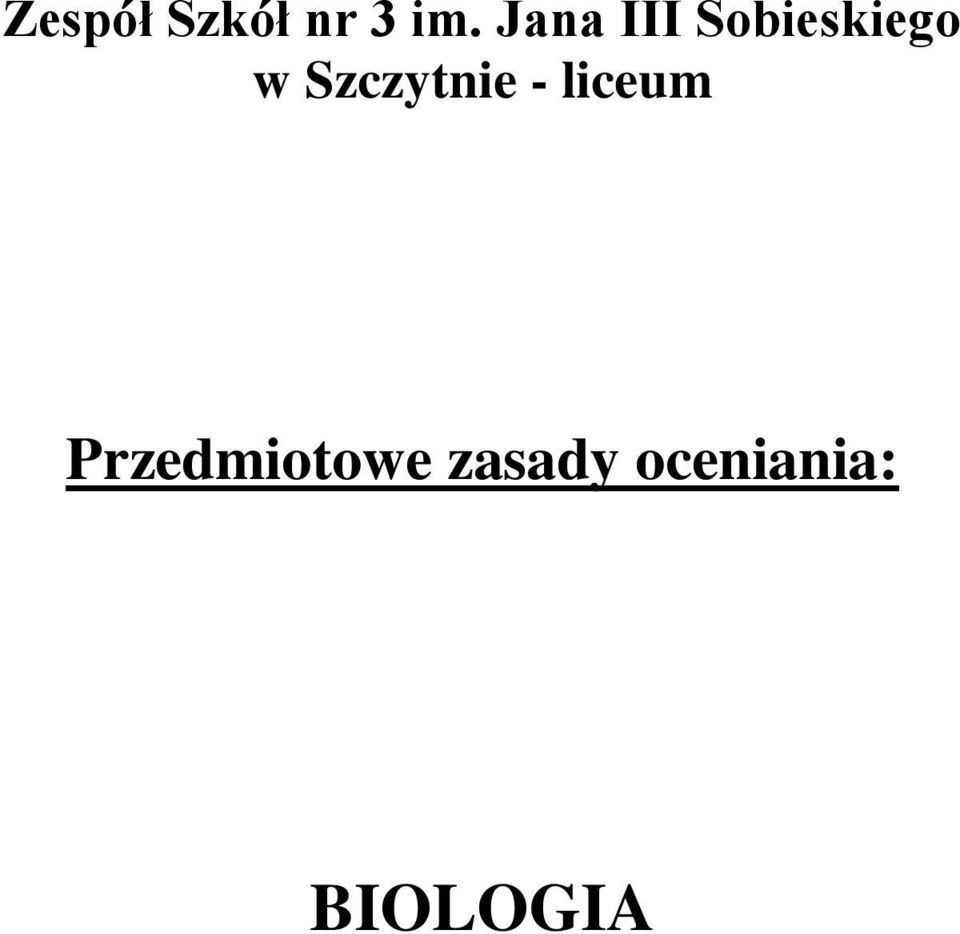 Zespół Szkół nr 3 im. Jana III Sobieskiego w Szczytnie - liceum

Przedmiotowe zasady oceniania:

BIOLOGIA